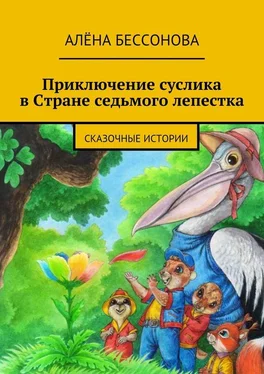 АЛЁНА БЕССОНОВА

Приключение суслика
в Стране седьмого лепестка

СКАЗОЧНЫЕ ИСТОРИИ